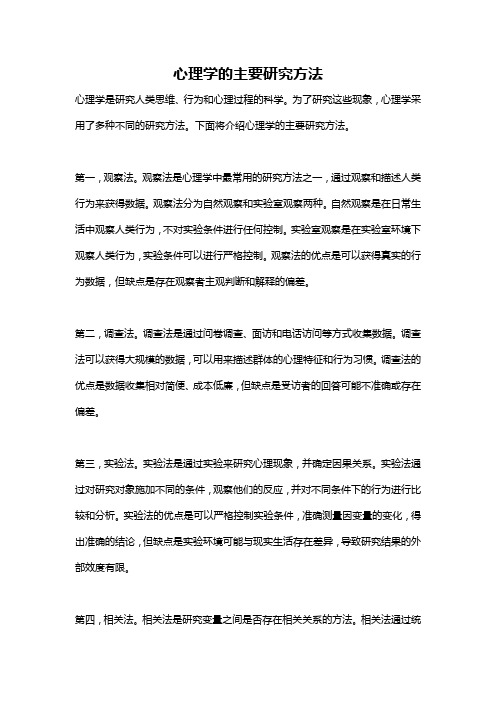 心理学的主要研究方法

心理学是研究人类思维、行为和心理过程的科学。为了研究这些现象，心理学采用了多种不同的研究方法。下面将介绍心理学的主要研究方法。

第一，观察法。观察法是心理学中最常用的研究方法之一，通过观察和描述人类行为来获得数据。观察法分为自然观察和实验室观察两种。自然观察是在日常生活中观察人类行为，不对实验条件进行任何控制。实验室观察是在实验室环境下观察人类行为，实验条件可以进行严格控制。观察法的优点是可以获得真实的行为数据，但缺点是存在观察者主观判断和解释的偏差。

第二，调查法。调查法是通过问卷调查、面访和电话访问等方式收集数据。调查法可以获得大规模的数据，可以用来描述群体的心理特征和行为习惯。调查法的优点是数据收集相对简便、成本低廉，但缺点是受访者的回答可能不准确或存在偏差。

第三，实验法。实验法是通过实验来研究心理现象，并确定因果关系。实验法通过对研究对象施加不同的条件，观察他们的反应，并对不同条件下的行为进行比较和分析。实验法的优点是可以严格控制实验条件，准确测量因变量的变化，得出准确的结论，但缺点是实验环境可能与现实生活存在差异，导致研究结果的外部效度有限。

第四，相关法。相关法是研究变量之间是否存在相关关系的方法。相关法通过统